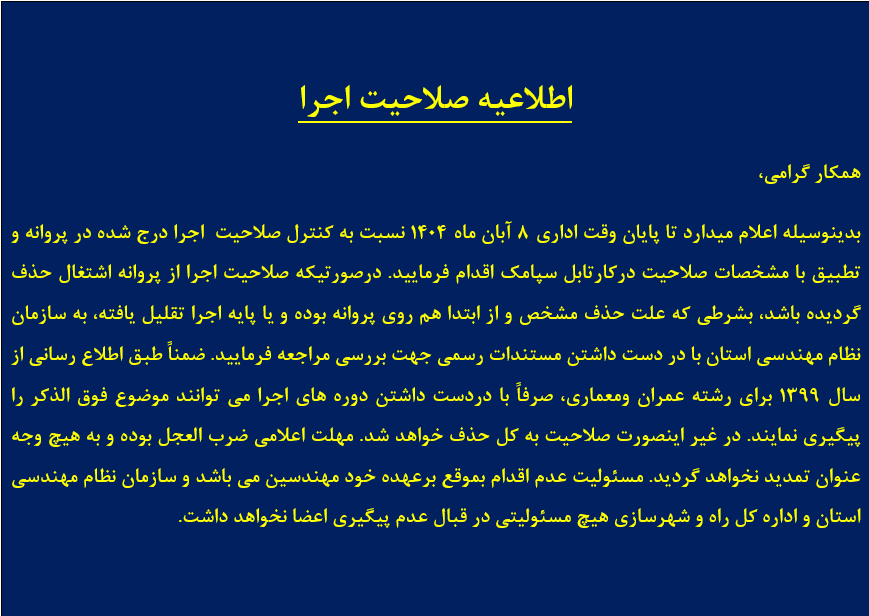 اطلاعیه صلاحیت اجرا

همکار گرامی،

بدینوسیله اعلام میدارد تا پایان وقت اداری ۸ آبان ماه ۱۴۰۴ نسبت به کنترل صلاحیت اجرا درج شده در پروانه و تطبیق با مشخصات صلاحیت درکارتابل سپامک اقدام فرمایید. درصورتیکه صلاحیت اجرا از پروانه اشتغال حذف گردیده باشد، بشرطی که علت حذف مشخص و از ابتدا هم روی پروانه بوده و یا پایه اجرا تقلیل یافته، به سازمان نظام مهندسی استان با در دست داشتن مستندات رسمی جهت بررسی مراجعه فرمایید. ضمناً طبق اطلاع رسانی از سال ۱۳۹۹ برای رشته عمران ومعماری، صرفاً با دردست داشتن دوره های اجرا می توانند موضوع فوق الذکر را پیگیری نمایند. در غیر اینصورت صلاحیت به کل حذف خواهد شد. مهلت اعلامی ضرب العجل بوده و به هیچ وجه عنوان تمدید نخواهد گردید. مسئولیت عدم اقدام بموقع برعهده خود مهندسین می باشد و سازمان نظام مهندسی استان و اداره کل راه و شهرسازی هیچ مسئولیتی در قبال عدم پیگیری اعضا نخواهد داشت.